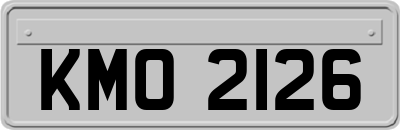 KMO 2126